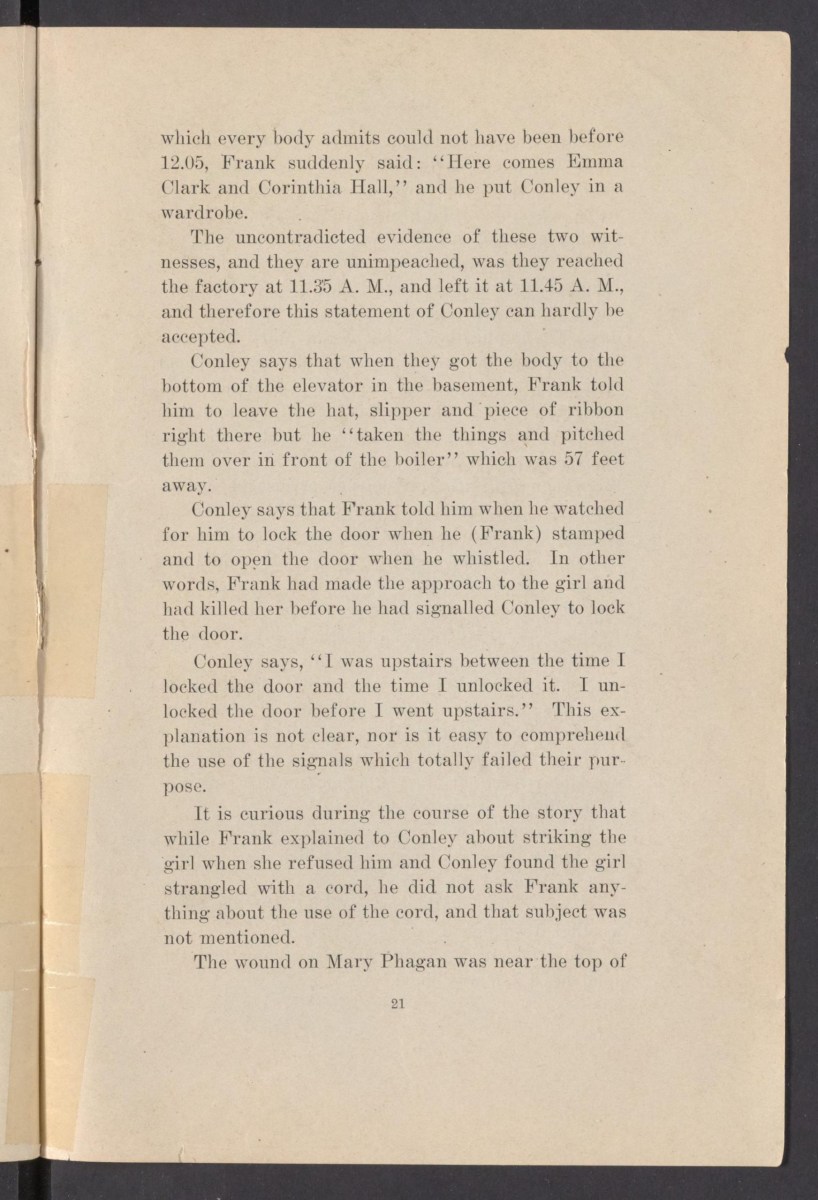 which every body admits could not have been before 12.05, Frank suddenly said: "Here comes Emma Clark and Corinthia Hall," and he put Conley in a wardrobe.

The uncontradicted evidence of these two witnesses, and they are unimpeached, was they reached the factory at 11.35 A. M., and left it at 11.45 A. M., and therefore this statement of Conley can hardly be accepted.

Conley says that when they got the body to the bottom of the elevator in the basement, Frank told him to leave the hat, slipper and piece of ribbon right there but he "taken the things and pitched them over in front of the boiler" which was 57 feet away.

Conley says that Frank told him when he watched for him to lock the door when he (Frank) stamped and to open the door when he whistled. In other words, Frank had made the approach to the girl and had killed her before he had signalled Conley to lock the door.

Conley says, "I was upstairs between the time I locked the door and the time I unlocked it. I unlocked the door before I went upstairs." This explanation is not clear, nor is it easy to comprehend the use of the signals which totally failed their purpose.

It is curious during the course of the story that while Frank explained to Conley about striking the girl when she refused him and Conley found the girl strangled with a cord, he did not ask Frank anything about the use of the cord, and that subject was not mentioned.

The wound on Mary Phagan was near the top of

21